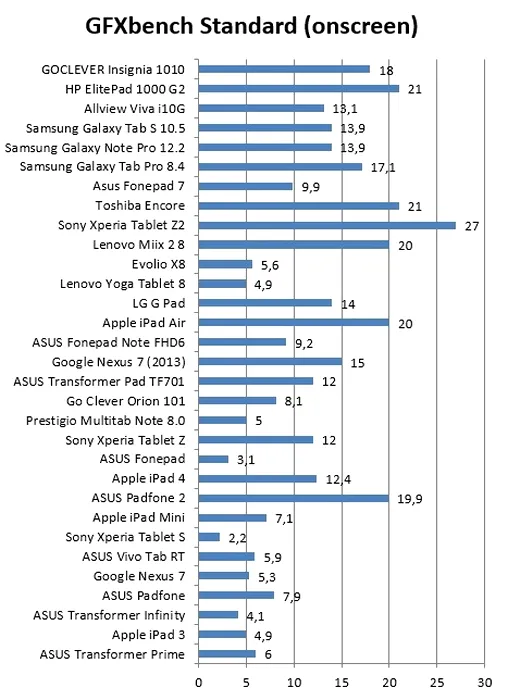 GFXbench Standard (onscreen)

GOCLEVER Insignia 1010 18
HP ElitePad 1000 G2 21
Allview Viva i10G 13,1
Samsung Galaxy Tab S 10.5 13,9
Samsung Galaxy Note Pro 12.2 13,9
Samsung Galaxy Tab Pro 8.4 17,1
Asus Fonepad 7 9,9
Toshiba Encore 21
Sony Xperia Tablet Z2 27
Lenovo Miix 2 8 20
Evolio X8 5,6
Lenovo Yoga Tablet 8 4,9
LG G Pad 14
Apple iPad Air 20
ASUS Fonepad Note FHD6 9,2
Google Nexus 7 (2013) 15
ASUS Transformer Pad TF701 12
Go Clever Orion 101 8,1
Prestigio Multitab Note 8.0 5
Sony Xperia Tablet Z 12
ASUS Fonepad 3,1
Apple iPad 4 12,4
ASUS Padfone 2 19,9
Apple iPad Mini 7,1
Sony Xperia Tablet S 2,2
ASUS Vivo Tab RT 5,9
Google Nexus 7 5,3
ASUS Padfone 7,9
ASUS Transformer Infinity 4,1
Apple iPad 3 4,9
ASUS Transformer Prime 6

0 5 10 15 20 25 30